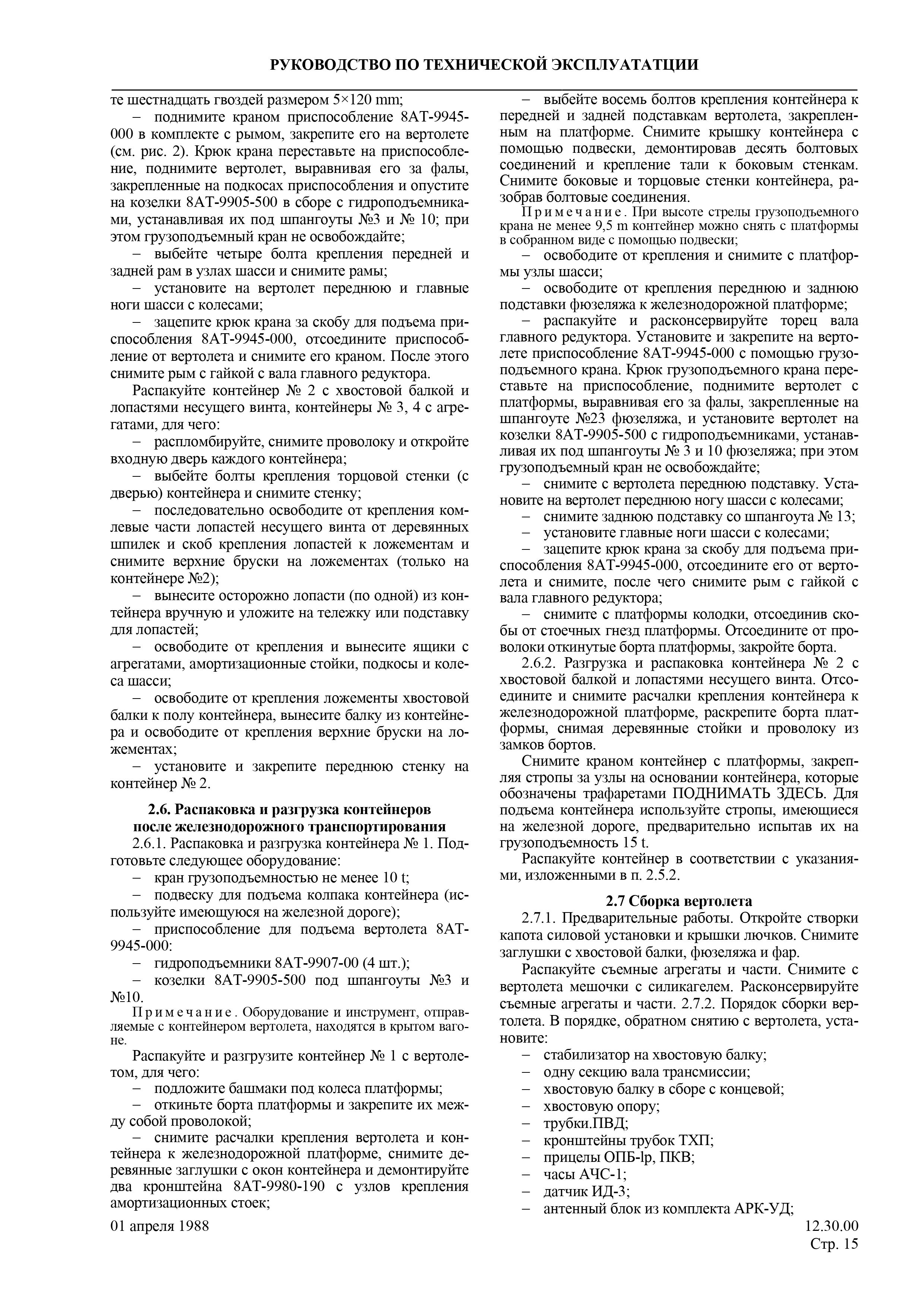 РУКОВОДСТВО ПО ТЕХНИЧЕСКОЙ ЭКСПЛУАТАТЦИИ

те шестнадцать гвоздей размером 5×120 mm;

– поднимите краном приспособление 8АТ-9945-000 в комплекте с рымом, закрепите его на вертолете (см. рис. 2). Крюк крана переставьте на приспособление, поднимите вертолет, выравнивая его за фалы, закрепленные на подкосах приспособления и опустите на козелки 8АТ-9905-500 в сборе с гидроподъемниками, устанавливая их под шпангоуты №3 и № 10; при этом грузоподъемный кран не освобождайте;

– выбейте четыре болта крепления передней и задней рам в узлах шасси и снимите рамы;

– установите на вертолет переднюю и главные ноги шасси с колесами;

– зацепите крюк крана за скобу для подъема приспособления 8АТ-9945-000, отсоедините приспособление от вертолета и снимите его краном. После этого снимите рым с гайкой с вала главного редуктора.

Распакуйте контейнер № 2 с хвостовой балкой и лопастями несущего винта, контейнеры № 3, 4 с агрегатами, для чего:

– распломбируйте, снимите проволоку и откройте входную дверь каждого контейнера;

– выбейте болты крепления торцовой стенки (с дверью) контейнера и снимите стенку;

– последовательно освободите от крепления комлевые части лопастей несущего винта от деревянных шпилек и скоб крепления лопастей к ложементам и снимите верхние бруски на ложементах (только на контейнере №2);

– вынесите осторожно лопасти (по одной) из контейнера вручную и уложите на тележку или подставку для лопастей;

– освободите от крепления и вынесите ящики с агрегатами, амортизационные стойки, подкосы и колеса шасси;

– освободите от крепления ложементы хвостовой балки к полу контейнера, вынесите балку из контейнера и освободите от крепления верхние бруски на ложементах;

– установите и закрепите переднюю стенку на контейнер № 2.

2.6. Распаковка и разгрузка контейнеров после железнодорожного транспортирования

2.6.1. Распаковка и разгрузка контейнера № 1. Подготовьте следующее оборудование:

– кран грузоподъемностью не менее 10 t;

– подвеску для подъема колпака контейнера (используйте имеющуюся на железной дороге);

– приспособление для подъема вертолета 8АТ-9945-000:

– гидроподъемники 8АТ-9907-00 (4 шт.);

– козелки 8АТ-9905-500 под шпангоуты №3 и №10.

Примечание. Оборудование и инструмент, отправляемые с контейнером вертолета, находятся в крытом вагоне.

Распакуйте и разгрузите контейнер № 1 с вертолетом, для чего:

– подложите башмаки под колеса платформы;

– откиньте борта платформы и закрепите их между собой проволокой;

– снимите расчалки крепления вертолета и контейнера к железнодорожной платформе, снимите деревянные заглушки с окон контейнера и демонтируйте два кронштейна 8АТ-9980-190 с узлов крепления амортизационных стоек;

– выбейте восемь болтов крепления контейнера к передней и задней подставкам вертолета, закрепленным на платформе. Снимите крышку контейнера с помощью подвески, демонтировав десять болтовых соединений и крепление тали к боковым стенкам. Снимите боковые и торцовые стенки контейнера, разобрав болтовые соединения.

Примечание. При высоте стрелы грузоподъемного крана не менее 9,5 m контейнер можно снять с платформы в собранном виде с помощью подвески;

– освободите от крепления и снимите с платформы узлы шасси;

– освободите от крепления переднюю и заднюю подставки фюзеляжа к железнодорожной платформе;

– распакуйте и расконсервируйте торец вала главного редуктора. Установите и закрепите на вертолете приспособление 8АТ-9945-000 с помощью грузоподъемного крана. Крюк грузоподъемного крана переставьте на приспособление, поднимите вертолет с платформы, выравнивая его за фалы, закрепленные на шпангоуте №23 фюзеляжа, и установите вертолет на козелки 8АТ-9905-500 с гидроподъемниками, устанавливая их под шпангоуты № 3 и 10 фюзеляжа; при этом грузоподъемный кран не освобождайте;

– снимите с вертолета переднюю подставку. Установите на вертолет переднюю ногу шасси с колесами;

– снимите заднюю подставку со шпангоута № 13;

– установите главные ноги шасси с колесами;

– зацепите крюк крана за скобу для подъема приспособления 8АТ-9945-000, отсоедините его от вертолета и снимите, после чего снимите рым с гайкой с вала главного редуктора;

– снимите с платформы колодки, отсоединив скобы от стоечных гнезд платформы. Отсоедините от проволоки откинутые борта платформы, закройте борта.

2.6.2. Разгрузка и распаковка контейнера № 2 с хвостовой балкой и лопастями несущего винта. Отсоедините и снимите расчалки крепления контейнера к железнодорожной платформе, раскрепите борта платформы, снимая деревянные стойки и проволоку из замков бортов.

Снимите краном контейнер с платформы, закрепляя стропы за узлы на основании контейнера, которые обозначены трафаретами ПОДНИМАТЬ ЗДЕСЬ. Для подъема контейнера используйте стропы, имеющиеся на железной дороге, предварительно испытав их на грузоподъемность 15 t.

Распакуйте контейнер в соответствии с указаниями, изложенными в п. 2.5.2.

2.7 Сборка вертолета

2.7.1. Предварительные работы. Откройте створки капота силовой установки и крышки лючков. Снимите заглушки с хвостовой балки, фюзеляжа и фар.

Распакуйте съемные агрегаты и части. Снимите с вертолета мешочки с силикагелем. Расконсервируйте съемные агрегаты и части. 2.7.2. Порядок сборки вертолета. В порядке, обратном снятию с вертолета, установите:

– стабилизатор на хвостовую балку;

– одну секцию вала трансмиссии;

– хвостовую балку в сборе с концевой;

– хвостовую опору;

– трубки.ПВД;

– кронштейны трубок ТХП;

– прицелы ОПБ-lp, ПКВ;

– часы АЧС-1;

– датчик ИД-3;

– антенный блок из комплекта АРК-УД;

01 апреля 1988

12.30.00
Стр. 15